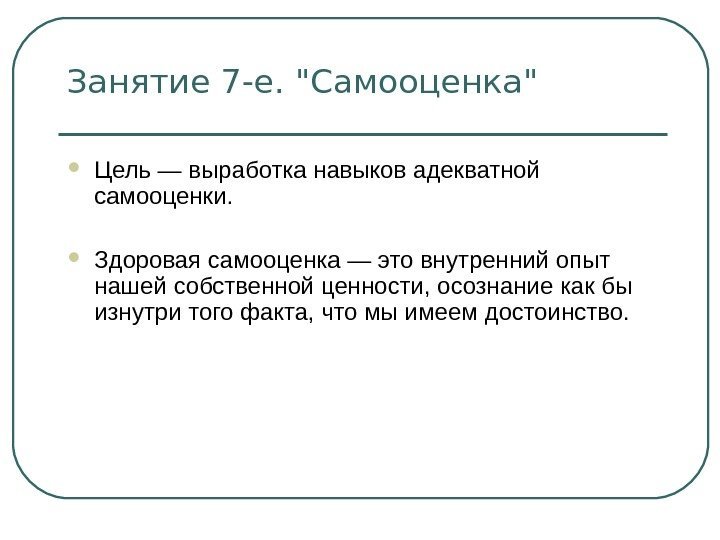 Занятие 7-е. "Самооценка"

Цель — выработка навыков адекватной самооценки.

Здоровая самооценка — это внутренний опыт нашей собственной ценности, осознание как бы изнутри того факта, что мы имеем достоинство.